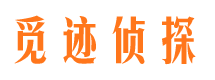 觅迹侦探